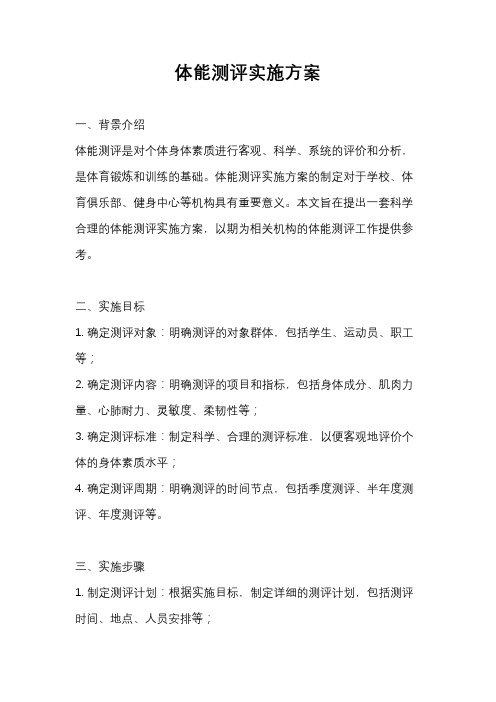 体能测评实施方案

一、背景介绍

体能测评是对个体身体素质进行客观、科学、系统的评价和分析，是体育锻炼和训练的基础。体能测评实施方案的制定对于学校、体育俱乐部、健身中心等机构具有重要意义。本文旨在提出一套科学合理的体能测评实施方案，以期为相关机构的体能测评工作提供参考。

二、实施目标

1. 确定测评对象：明确测评的对象群体，包括学生、运动员、职工等；

2. 确定测评内容：明确测评的项目和指标，包括身体成分、肌肉力量、心肺耐力、灵敏度、柔韧性等；

3. 确定测评标准：制定科学、合理的测评标准，以便客观地评价个体的身体素质水平；

4. 确定测评周期：明确测评的时间节点，包括季度测评、半年度测评、年度测评等。

三、实施步骤

1. 制定测评计划：根据实施目标，制定详细的测评计划，包括测评时间、地点、人员安排等；